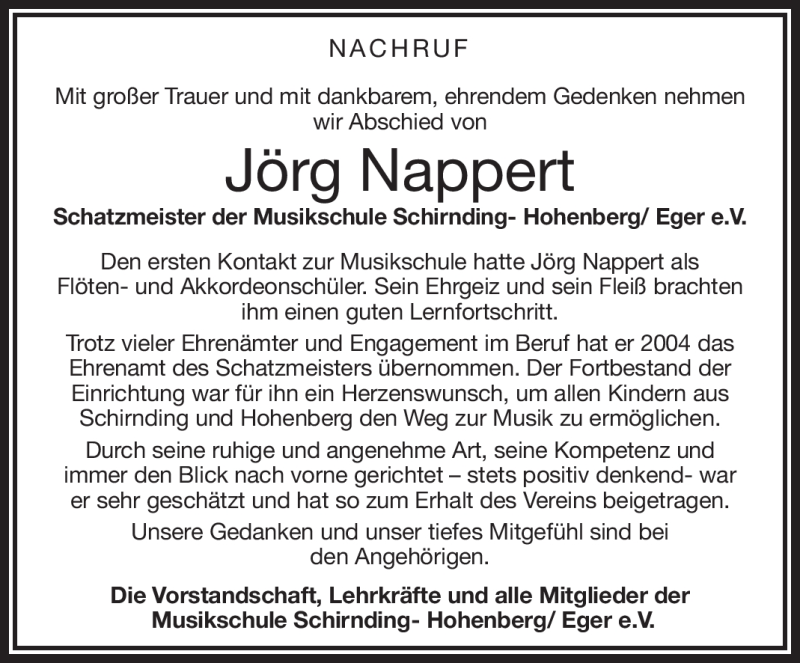 NACHRUF

Mit großer Trauer und mit dankbarem, ehrendem Gedenken nehmen wir Abschied von

Jörg Nappert

Schatzmeister der Musikschule Schirnding- Hohenberg/ Eger e.V.

Den ersten Kontakt zur Musikschule hatte Jörg Nappert als Flöten- und Akkordeonschüler. Sein Ehrgeiz und sein Fleiß brachten ihm einen guten Lernfortschritt.

Trotz vieler Ehrenämter und Engagement im Beruf hat er 2004 das Ehrenamt des Schatzmeisters übernommen. Der Fortbestand der Einrichtung war für ihn ein Herzenswunsch, um allen Kindern aus Schirnding und Hohenberg den Weg zur Musik zu ermöglichen.

Durch seine ruhige und angenehme Art, seine Kompetenz und immer den Blick nach vorne gerichtet – stets positiv denkend- war er sehr geschätzt und hat so zum Erhalt des Vereins beigetragen.

Unsere Gedanken und unser tiefes Mitgefühl sind bei den Angehörigen.

Die Vorstandschaft, Lehrkräfte und alle Mitglieder der Musikschule Schirnding- Hohenberg/ Eger e.V.